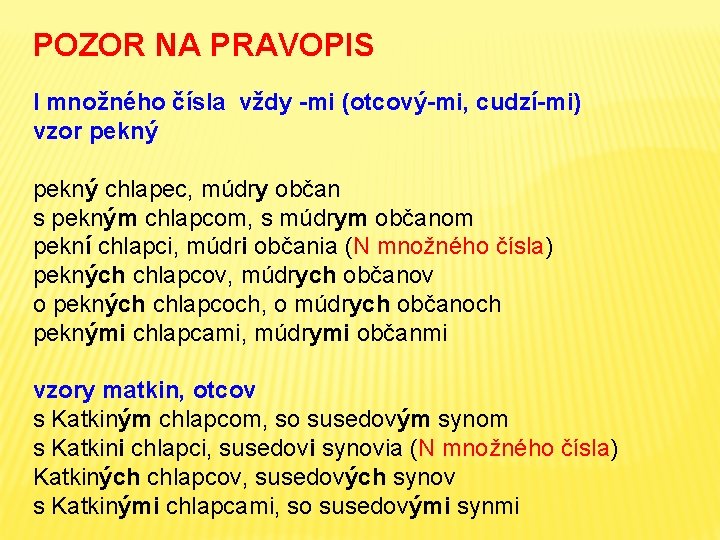 POZOR NA PRAVOPIS

I množného čísla vždy -mi (otcový-mi, cudzí-mi)
vzor pekný

pekný chlapec, múdry občan
s pekným chlapcom, s múdrym občanom
pekní chlapci, múdri občania (N množného čísla)
pekných chlapcov, múdrych občanov
o pekných chlapcoch, o múdrych občanoch
peknými chlapcami, múdrymi občanmi

vzory matkin, otcov
s Katkiným chlapcom, so susedovým synom
s Katkini chlapci, susedovi synovia (N množného čísla)
Katkiných chlapcov, susedových synov
s Katkinými chlapcami, so susedovými synmi